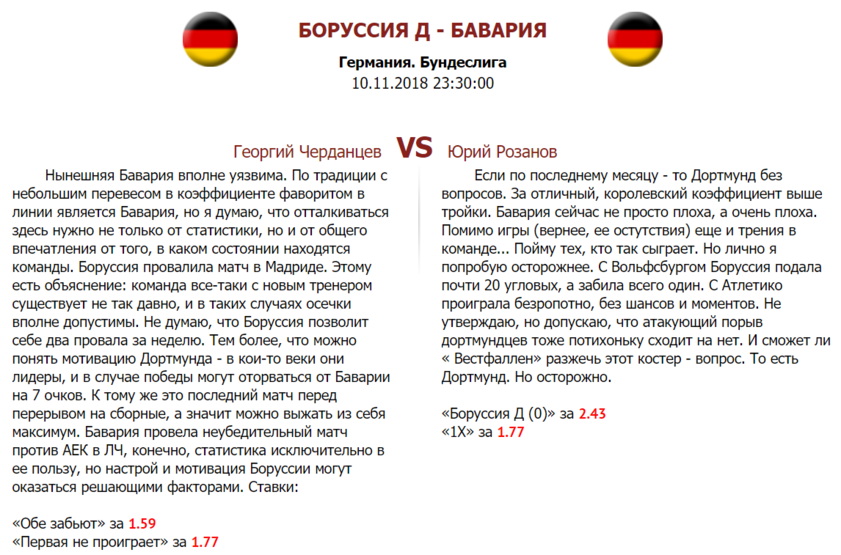 БОРУССИЯ Д - БАВАРИЯ

Германия. Бундеслига
10.11.2018 23:30:00

Георгий Черданцев VS Юрий Розанов

Нынешняя Бавария вполне уязвима. По традиции с небольшим перевесом в коэффициенте фаворитом в линии является Бавария, но я думаю, что отталкиваться здесь нужно не только от статистики, но и от общего впечатления от того, в каком состоянии находятся команды. Боруссия провалила матч в Мадриде. Этому есть объяснение: команда все-таки с новым тренером существует не так давно, и в таких случаях осечки вполне допустимы. Не думаю, что Боруссия позволит себе два провала за неделю. Тем более, что можно понять мотивацию Дортмунда - в кои-то веки они лидеры, и в случае победы могут оторваться от Баварии на 7 очков. К тому же это последний матч перед перерывом на сборные, а значит можно выжать из себя максимум. Бавария провела неубедительный матч против АЕК в ЛЧ, конечно, статистика исключительно в ее пользу, но настрой и мотивация Боруссии могут оказаться решающими факторами. Ставки:

«Обе забьют» за 1.59
«Первая не проиграет» за 1.77

Если по последнему месяцу - то Дортмунд без вопросов. За отличный, королевский коэффициент выше тройки. Бавария сейчас не просто плоха, а очень плоха. Помимо игры (вернее, ее остутствия) еще и трения в команде... Пойму тех, кто так сыграет. Но лично я попробую осторожнее. С Вольфсбургом Боруссия подала почти 20 угловых, а забила всего один. С Атлетико проиграла безропотно, без шансов и моментов. Не утверждаю, но допускаю, что атакующий порыв дортмундцев тоже потихоньку сходит на нет. И сможет ли « Вестфаллен» разжечь этот костер - вопрос. То есть Дортмунд. Но осторожно.

«Боруссия Д (0)» за 2.43
«1Х» за 1.77